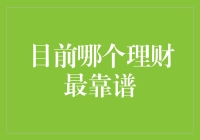 目前哪个理财最靠谱